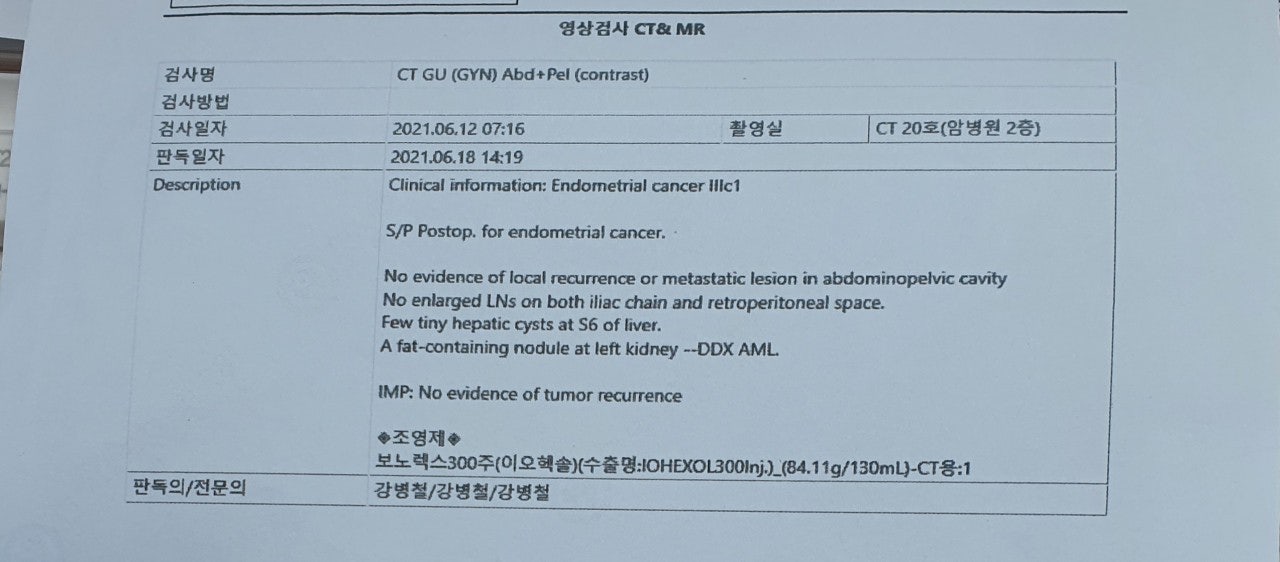 영상검사 CT& MR

| 검사명 | CT GU (GYN) Abd+Pel (contrast) | | |
|---|---|---|---|
| 검사방법 | | | |
| 검사일자 | 2021.06.12 07:16 | 촬영실 | CT 20호(암병원 2층) |
| 판독일자 | 2021.06.18 14:19 | | |
| Description | Clinical information: Endometrial cancer IIIc1<br><br>S/P Postop. for endometrial cancer.<br><br>No evidence of local recurrence or metastatic lesion in abdominopelvic cavity<br>No enlarged LNs on both iliac chain and retroperitoneal space.<br>Few tiny hepatic cysts at S6 of liver.<br>A fat-containing nodule at left kidney --DDX AML.<br><br>IMP: No evidence of tumor recurrence<br><br>◈조영제◈<br>보노렉스300주(이오헥솔)(수출명:IOHEXOL300Inj.)_(84.11g/130mL)-CT용:1 | | |
| 판독의/전문의 | 강병철/강병철/강병철 | | |